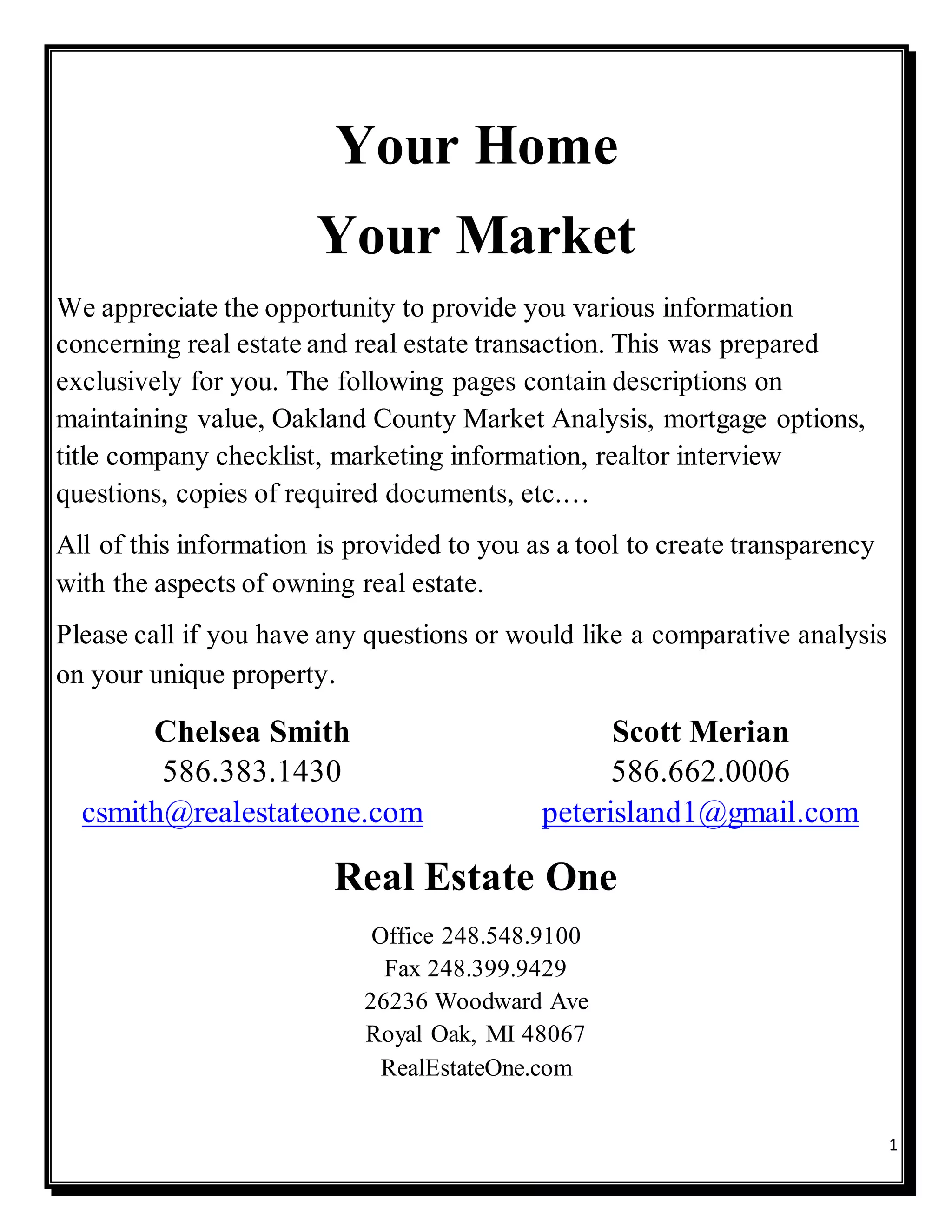 Your Home
Your Market

We appreciate the opportunity to provide you various information concerning real estate and real estate transaction. This was prepared exclusively for you. The following pages contain descriptions on maintaining value, Oakland County Market Analysis, mortgage options, title company checklist, marketing information, realtor interview questions, copies of required documents, etc.…

All of this information is provided to you as a tool to create transparency with the aspects of owning real estate.

Please call if you have any questions or would like a comparative analysis on your unique property.

Chelsea Smith
586.383.1430
csmith@realestateone.com

Scott Merian
586.662.0006
peterisland1@gmail.com

Real Estate One

Office 248.548.9100
Fax 248.399.9429
26236 Woodward Ave
Royal Oak, MI 48067
RealEstateOne.com

1